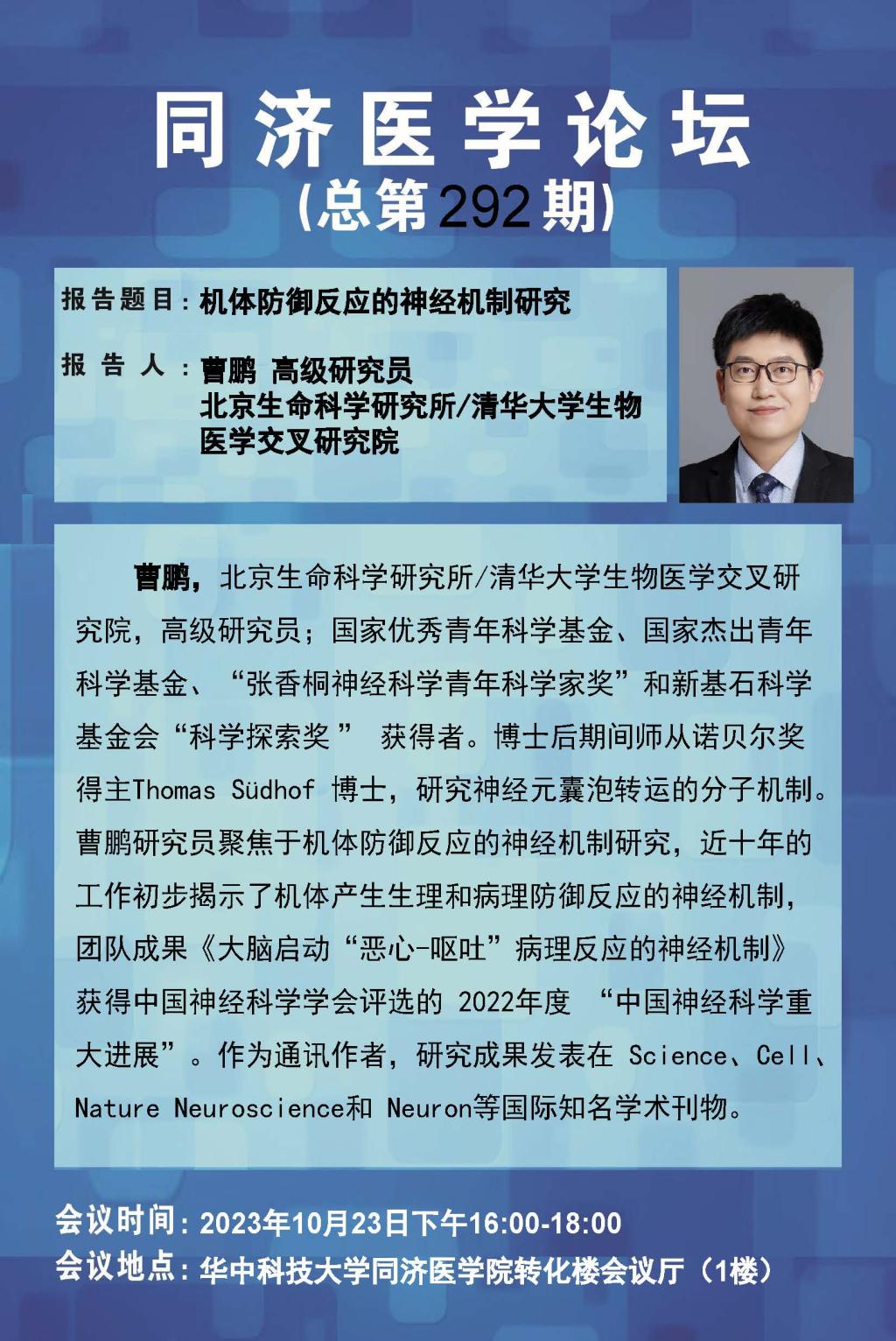 同济医学论坛
(总第292期)

报告题目：机体防御反应的神经机制研究

报告人：曹鹏 高级研究员
北京生命科学研究所/清华大学生物医学交叉研究院

曹鹏，北京生命科学研究所/清华大学生物医学交叉研究院，高级研究员；国家优秀青年科学基金、国家杰出青年科学基金、“张香桐神经科学青年科学家奖”和新基石科学基金会“科学探索奖” 获得者。博士后期间师从诺贝尔奖得主Thomas Südhof 博士，研究神经元囊泡转运的分子机制。曹鹏研究员聚焦于机体防御反应的神经机制研究，近十年的工作初步揭示了机体产生生理和病理防御反应的神经机制，团队成果《大脑启动“恶心-呕吐”病理反应的神经机制》获得中国神经科学学会评选的 2022年度 “中国神经科学重大进展”。作为通讯作者，研究成果发表在 Science、Cell、Nature Neuroscience和 Neuron等国际知名学术刊物。

会议时间：2023年10月23日下午16:00-18:00
会议地点：华中科技大学同济医学院转化楼会议厅（1楼）